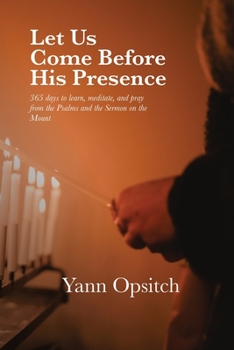 Let Us Come Before His Presence

365 days to learn, meditate, and pray from the Psalms and the Sermon on the Mount

Yann Opsitch